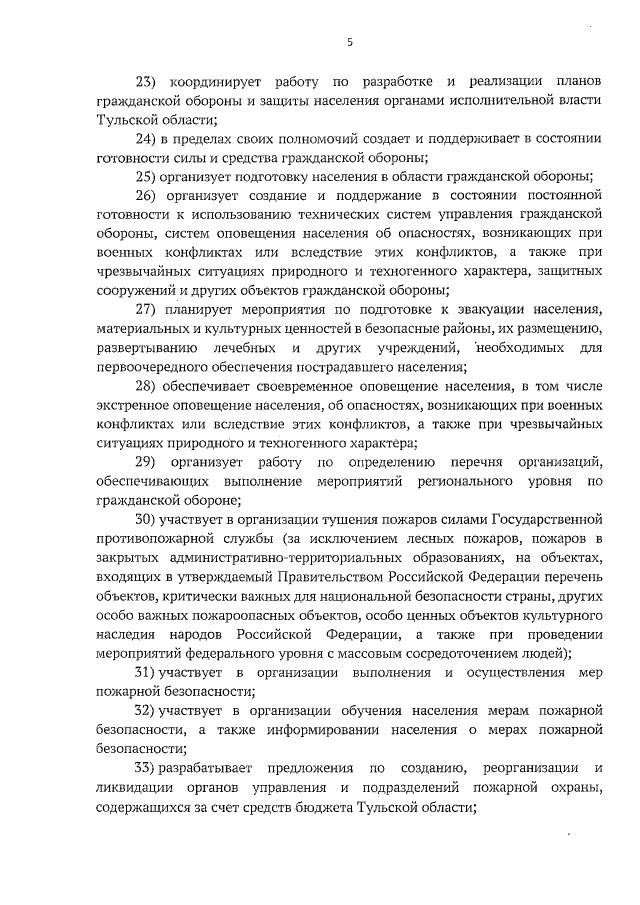 5

23) координирует работу по разработке и реализации планов гражданской обороны и защиты населения органами исполнительной власти Тульской области;

24) в пределах своих полномочий создает и поддерживает в состоянии готовности силы и средства гражданской обороны;

25) организует подготовку населения в области гражданской обороны;

26) организует создание и поддержание в состоянии постоянной готовности к использованию технических систем управления гражданской обороны, систем оповещения населения об опасностях, возникающих при военных конфликтах или вследствие этих конфликтов, а также при чрезвычайных ситуациях природного и техногенного характера, защитных сооружений и других объектов гражданской обороны;

27) планирует мероприятия по подготовке к эвакуации населения, материальных и культурных ценностей в безопасные районы, их размещению, развертыванию лечебных и других учреждений, необходимых для первоочередного обеспечения пострадавшего населения;

28) обеспечивает своевременное оповещение населения, в том числе экстренное оповещение населения, об опасностях, возникающих при военных конфликтах или вследствие этих конфликтов, а также при чрезвычайных ситуациях природного и техногенного характера;

29) организует работу по определению перечня организаций, обеспечивающих выполнение мероприятий регионального уровня по гражданской обороне;

30) участвует в организации тушения пожаров силами Государственной противопожарной службы (за исключением лесных пожаров, пожаров в закрытых административно-территориальных образованиях, на объектах, входящих в утверждаемый Правительством Российской Федерации перечень объектов, критически важных для национальной безопасности страны, других особо важных пожароопасных объектов, особо ценных объектов культурного наследия народов Российской Федерации, а также при проведении мероприятий федерального уровня с массовым сосредоточением людей);

31) участвует в организации выполнения и осуществления мер пожарной безопасности;

32) участвует в организации обучения населения мерам пожарной безопасности, а также информировании населения о мерах пожарной безопасности;

33) разрабатывает предложения по созданию, реорганизации и ликвидации органов управления и подразделений пожарной охраны, содержащихся за счет средств бюджета Тульской области;